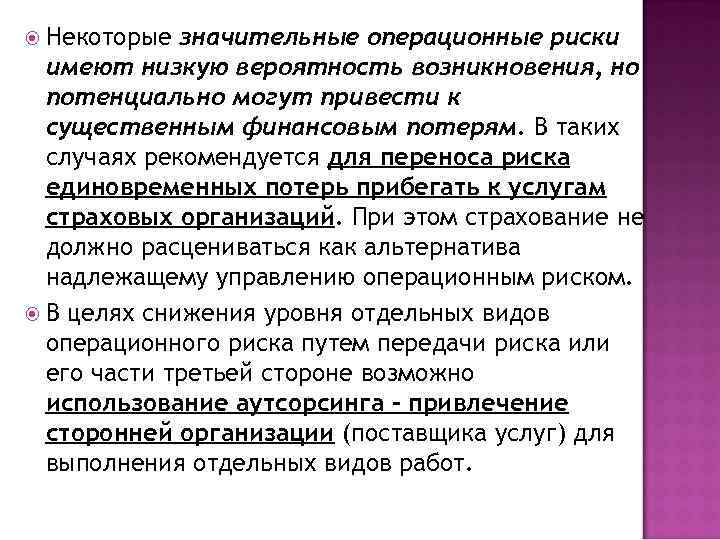 Некоторые значительные операционные риски имеют низкую вероятность возникновения, но потенциально могут привести к существенным финансовым потерям. В таких случаях рекомендуется для переноса риска единовременных потерь прибегать к услугам страховых организаций. При этом страхование не должно расцениваться как альтернатива надлежащему управлению операционным риском.

В целях снижения уровня отдельных видов операционного риска путем передачи риска или его части третьей стороне возможно использование аутсорсинга - привлечение сторонней организации (поставщика услуг) для выполнения отдельных видов работ.